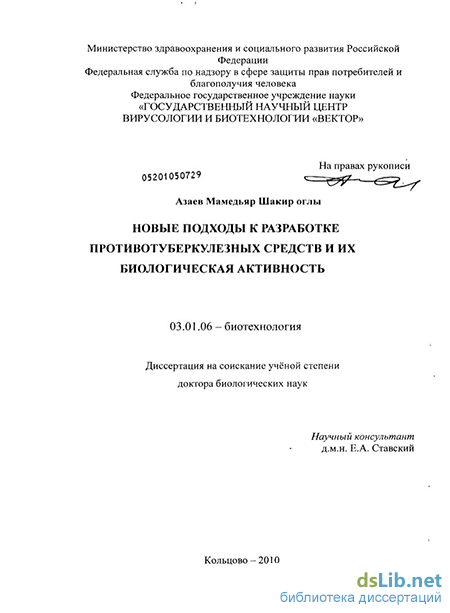 Министерство здравоохранения и социального развития Российской Федерации
Федеральная служба по надзору в сфере защиты прав потребителей и благополучия человека
Федеральное государственное учреждение науки
«ГОСУДАРСТВЕННЫЙ НАУЧНЫЙ ЦЕНТР ВИРУСОЛОГИИ И БИОТЕХНОЛОГИИ «ВЕКТОР»

На правах рукописи

05201050729

Азаев Мамедьяр Шакир оглы

НОВЫЕ ПОДХОДЫ К РАЗРАБОТКЕ ПРОТИВОТУБЕРКУЛЕЗНЫХ СРЕДСТВ И ИХ БИОЛОГИЧЕСКАЯ АКТИВНОСТЬ

03.01.06 – биотехнология

Диссертация на соискание учёной степени
доктора биологических наук

Научный консультант
д.м.н. Е.А. Ставский

Кольцово – 2010

dsLib.net
библиотека диссертаций